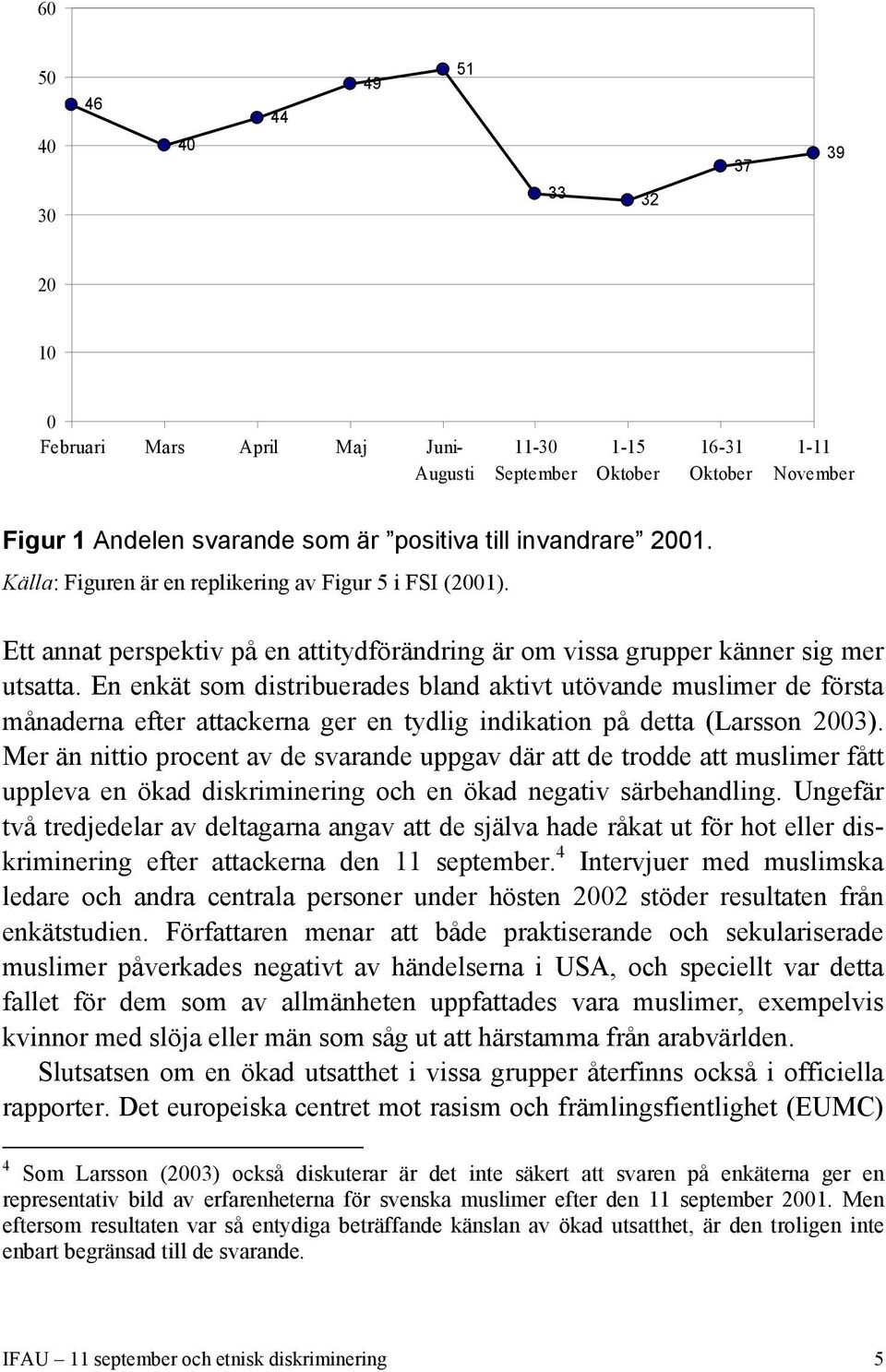 60
50
40
30
20
10
0

46
40
44
49
51
33
32
37
39

Februari
Mars
April
Maj
Juni-Augusti
11-30 September
1-15 Oktober
16-31 Oktober
1-11 November

Figur 1 Andelen svarande som är ”positiva till invandrare” 2001.
Källa: Figuren är en replikering av Figur 5 i FSI (2001).

Ett annat perspektiv på en attitydförändring är om vissa grupper känner sig mer utsatta. En enkät som distribuerades bland aktivt utövande muslimer de första månaderna efter attackerna ger en tydlig indikation på detta (Larsson 2003). Mer än nittio procent av de svarande uppgav där att de trodde att muslimer fått uppleva en ökad diskriminering och en ökad negativ särbehandling. Ungefär två tredjedelar av deltagarna angav att de själva hade råkat ut för hot eller diskriminering efter attackerna den 11 september.$^4$ Intervjuer med muslimska ledare och andra centrala personer under hösten 2002 stöder resultaten från enkätstudien. Författaren menar att både praktiserande och sekulariserade muslimer påverkades negativt av händelserna i USA, och speciellt var detta fallet för dem som av allmänheten uppfattades vara muslimer, exempelvis kvinnor med slöja eller män som såg ut att härstamma från arabvärlden.

Slutsatsen om en ökad utsatthet i vissa grupper återfinns också i officiella rapporter. Det europeiska centret mot rasism och främlingsfientlighet (EUMC)

$^4$ Som Larsson (2003) också diskuterar är det inte säkert att svaren på enkäterna ger en representativ bild av erfarenheterna för svenska muslimer efter den 11 september 2001. Men eftersom resultaten var så entydiga beträffande känslan av ökad utsatthet, är den troligen inte enbart begränsad till de svarande.

IFAU – 11 september och etnisk diskriminering
5